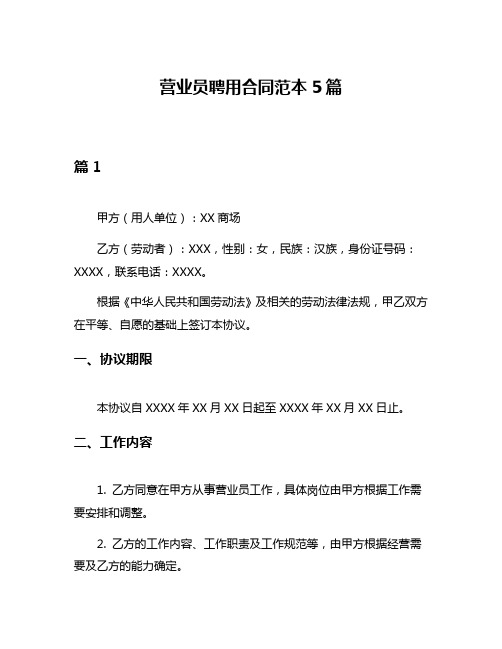 营业员聘用合同范本 5 篇

篇 1

甲方（用人单位）：XX 商场

乙方（劳动者）：XXX，性别：女，民族：汉族，身份证号码：XXXX，联系电话：XXXX。

根据《中华人民共和国劳动法》及相关的劳动法律法规，甲乙双方在平等、自愿的基础上签订本协议。

一、协议期限

本协议自 XXXX 年 XX 月 XX 日起至 XXXX 年 XX 月 XX 日止。

二、工作内容

1. 乙方同意在甲方从事营业员工作，具体岗位由甲方根据工作需要安排和调整。

2. 乙方的工作内容、工作职责及工作规范等，由甲方根据经营需要及乙方的能力确定。